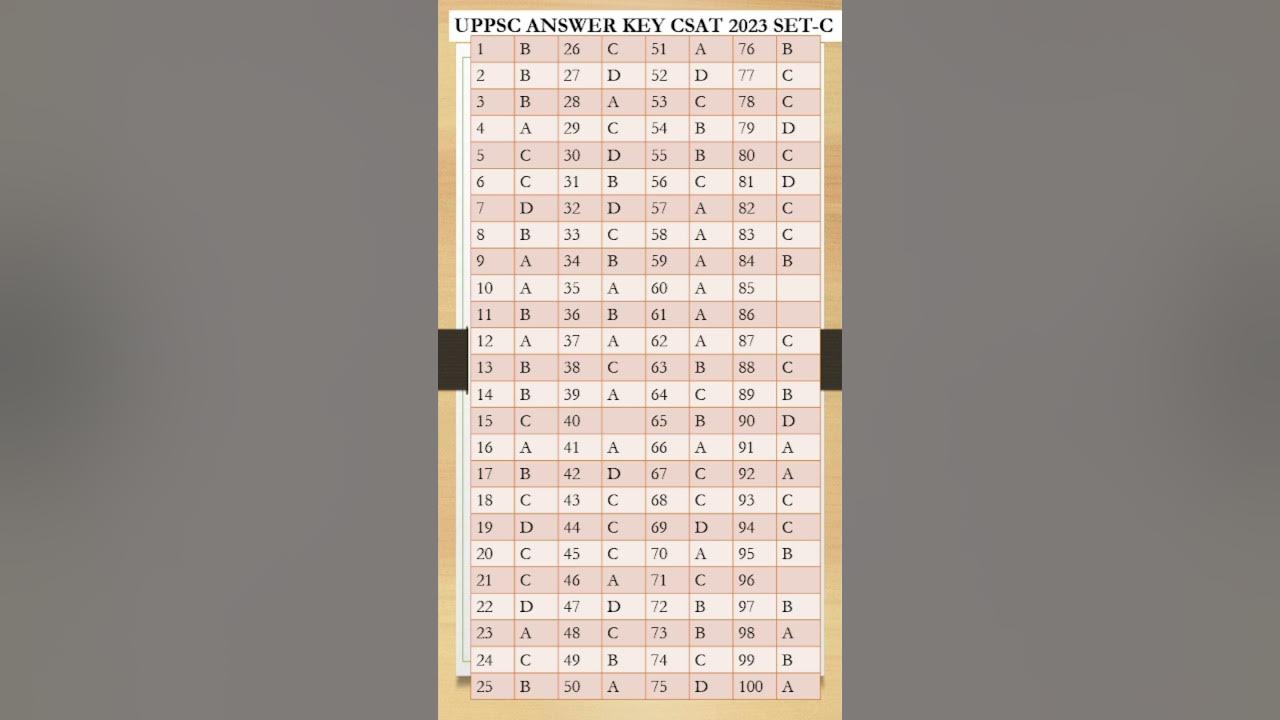 UPPSC ANSWER KEY CSAT 2023 SET-C

| 1 | B | 26 | C | 51 | A | 76 | B |
|---|---|---|---|---|---|---|---|
| 2 | B | 27 | D | 52 | D | 77 | C |
| 3 | B | 28 | A | 53 | C | 78 | C |
| 4 | A | 29 | C | 54 | B | 79 | D |
| 5 | C | 30 | D | 55 | B | 80 | C |
| 6 | C | 31 | B | 56 | C | 81 | D |
| 7 | D | 32 | D | 57 | A | 82 | C |
| 8 | B | 33 | C | 58 | A | 83 | C |
| 9 | A | 34 | B | 59 | A | 84 | B |
| 10 | A | 35 | A | 60 | A | 85 | |
| 11 | B | 36 | B | 61 | A | 86 | |
| 12 | A | 37 | A | 62 | A | 87 | C |
| 13 | B | 38 | C | 63 | B | 88 | C |
| 14 | B | 39 | A | 64 | C | 89 | B |
| 15 | C | 40 | | 65 | B | 90 | D |
| 16 | A | 41 | A | 66 | A | 91 | A |
| 17 | B | 42 | D | 67 | C | 92 | A |
| 18 | C | 43 | C | 68 | C | 93 | C |
| 19 | D | 44 | C | 69 | D | 94 | C |
| 20 | C | 45 | C | 70 | A | 95 | B |
| 21 | C | 46 | A | 71 | C | 96 | |
| 22 | D | 47 | D | 72 | B | 97 | B |
| 23 | A | 48 | C | 73 | B | 98 | A |
| 24 | C | 49 | B | 74 | C | 99 | B |
| 25 | B | 50 | A | 75 | D | 100 | A |